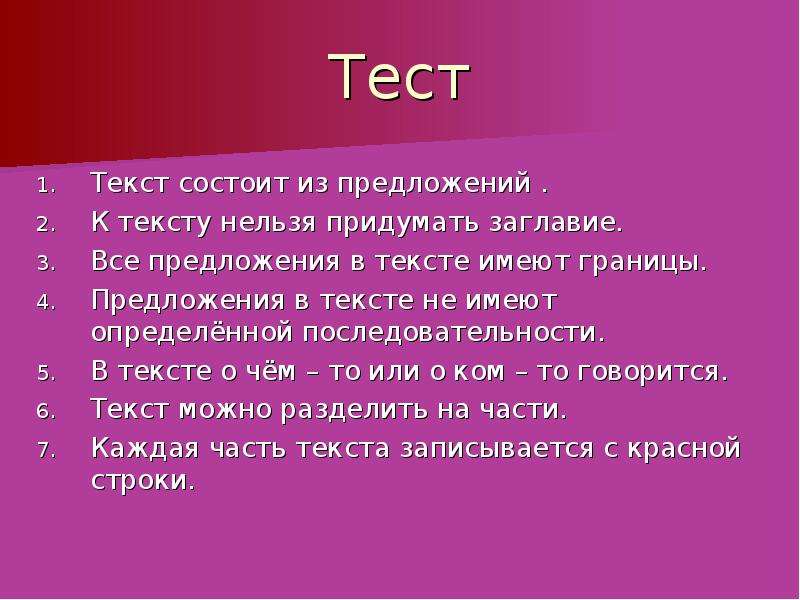 Тест

1. Текст состоит из предложений .
2. К тексту нельзя придумать заглавие.
3. Все предложения в тексте имеют границы.
4. Предложения в тексте не имеют определённой последовательности.
5. В тексте о чём – то или о ком – то говорится.
6. Текст можно разделить на части.
7. Каждая часть текста записывается с красной строки.